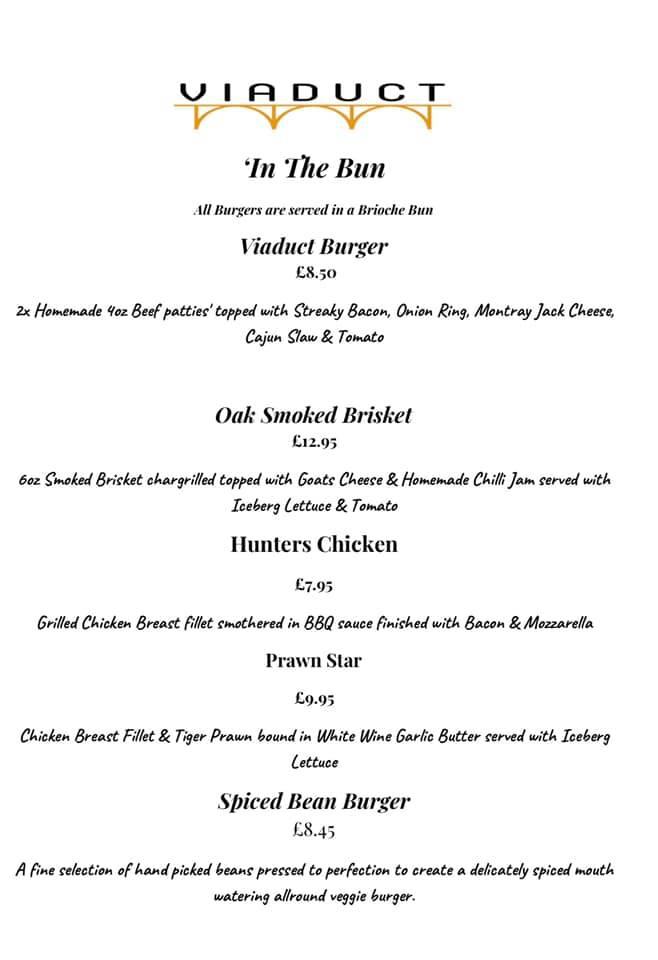 VIADUCT

'In The Bun

All Burgers are served in a Brioche Bun

Viaduct Burger
£8.50

2x Homemade 4oz Beef patties' topped with Streaky Bacon, Onion Ring, Montray Jack Cheese, Cajun Slaw & Tomato

Oak Smoked Brisket
£12.95

6oz Smoked Brisket chargrilled topped with Goats Cheese & Homemade Chilli Jam served with Iceberg Lettuce & Tomato

Hunters Chicken

£7.95

Grilled Chicken Breast fillet smothered in BBQ sauce finished with Bacon & Mozzarella

Prawn Star

£9.95

Chicken Breast Fillet & Tiger Prawn bound in White Wine Garlic Butter served with Iceberg Lettuce

Spiced Bean Burger
£8.45

A fine selection of hand picked beans pressed to perfection to create a delicately spiced mouth watering allround veggie burger.